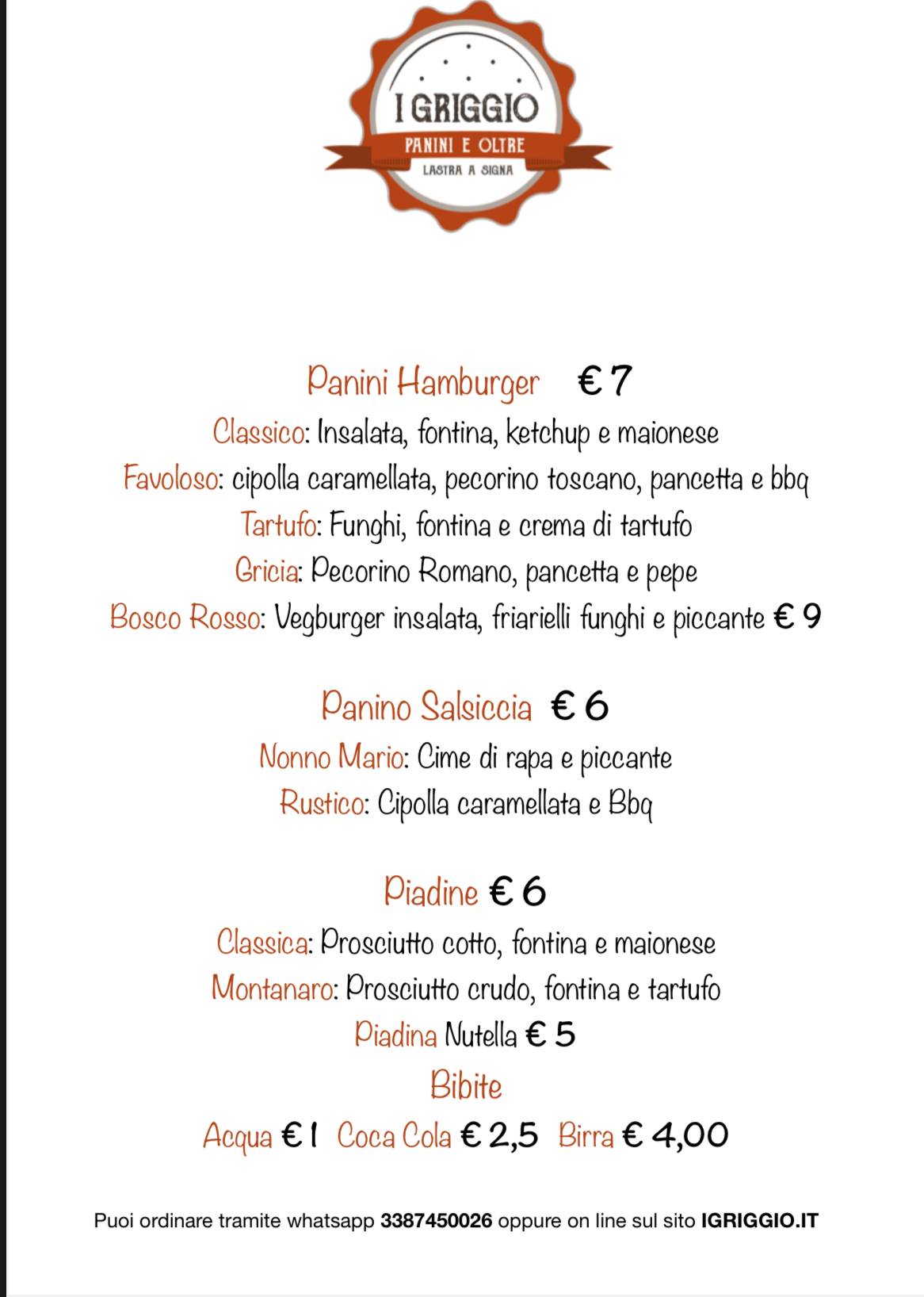 I GRIGGIO
PANINI E OLTRE
LASTRA A SIGNA

Panini Hamburger € 7
Classico: Insalata, fontina, ketchup e maionese
Favoloso: cipolla caramellata, pecorino toscano, pancetta e bbq
Tartufo: Funghi, fontina e crema di tartufo
Gricia: Pecorino Romano, pancetta e pepe
Bosco Rosso: Vegburger insalata, friarielli funghi e piccante € 9

Panino Salsiccia € 6
Nonno Mario: Cime di rapa e piccante
Rustico: Cipolla caramellata e Bbq

Piadine € 6
Classica: Prosciutto cotto, fontina e maionese
Montanaro: Prosciutto crudo, fontina e tartufo
Piadina Nutella € 5
Bibite
Acqua € 1 Coca Cola € 2,5 Birra € 4,00

Puoi ordinare tramite whatsapp 3387450026 oppure on line sul sito IGRIGGIO.IT